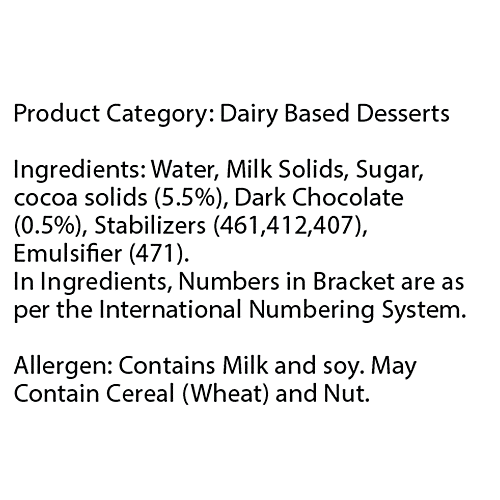 Product Category: Dairy Based Desserts

Ingredients: Water, Milk Solids, Sugar, cocoa solids (5.5%), Dark Chocolate (0.5%), Stabilizers (461,412,407), Emulsifier (471).
In Ingredients, Numbers in Bracket are as per the International Numbering System.

Allergen: Contains Milk and soy. May Contain Cereal (Wheat) and Nut.